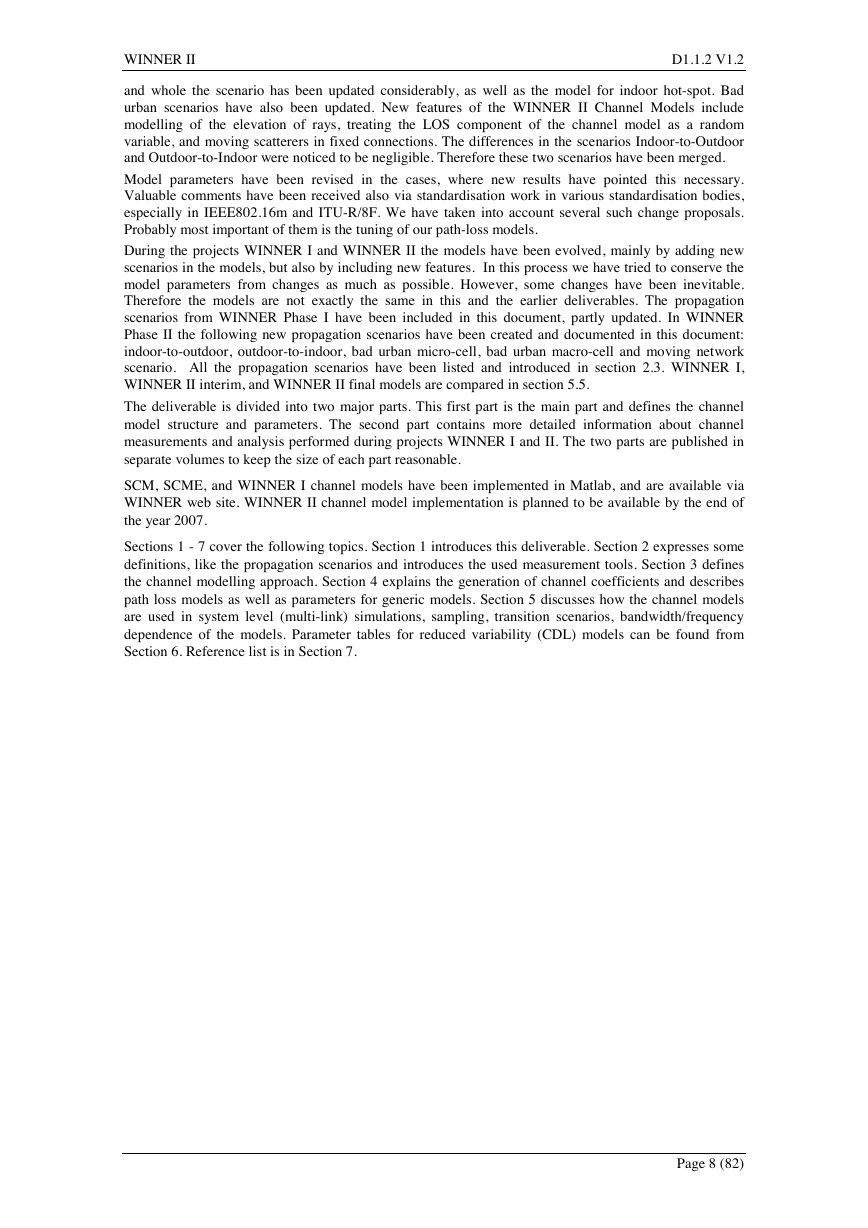 WINNER II D1.1.2 V1.2

and whole the scenario has been updated considerably, as well as the model for indoor hot-spot. Bad urban scenarios have also been updated. New features of the WINNER II Channel Models include modelling of the elevation of rays, treating the LOS component of the channel model as a random variable, and moving scatterers in fixed connections. The differences in the scenarios Indoor-to-Outdoor and Outdoor-to-Indoor were noticed to be negligible. Therefore these two scenarios have been merged.

Model parameters have been revised in the cases, where new results have pointed this necessary. Valuable comments have been received also via standardisation work in various standardisation bodies, especially in IEEE802.16m and ITU-R/8F. We have taken into account several such change proposals. Probably most important of them is the tuning of our path-loss models.

During the projects WINNER I and WINNER II the models have been evolved, mainly by adding new scenarios in the models, but also by including new features. In this process we have tried to conserve the model parameters from changes as much as possible. However, some changes have been inevitable. Therefore the models are not exactly the same in this and the earlier deliverables. The propagation scenarios from WINNER Phase I have been included in this document, partly updated. In WINNER Phase II the following new propagation scenarios have been created and documented in this document: indoor-to-outdoor, outdoor-to-indoor, bad urban micro-cell, bad urban macro-cell and moving network scenario. All the propagation scenarios have been listed and introduced in section 2.3. WINNER I, WINNER II interim, and WINNER II final models are compared in section 5.5.

The deliverable is divided into two major parts. This first part is the main part and defines the channel model structure and parameters. The second part contains more detailed information about channel measurements and analysis performed during projects WINNER I and II. The two parts are published in separate volumes to keep the size of each part reasonable.

SCM, SCME, and WINNER I channel models have been implemented in Matlab, and are available via WINNER web site. WINNER II channel model implementation is planned to be available by the end of the year 2007.

Sections 1 - 7 cover the following topics. Section 1 introduces this deliverable. Section 2 expresses some definitions, like the propagation scenarios and introduces the used measurement tools. Section 3 defines the channel modelling approach. Section 4 explains the generation of channel coefficients and describes path loss models as well as parameters for generic models. Section 5 discusses how the channel models are used in system level (multi-link) simulations, sampling, transition scenarios, bandwidth/frequency dependence of the models. Parameter tables for reduced variability (CDL) models can be found from Section 6. Reference list is in Section 7.

Page 8 (82)